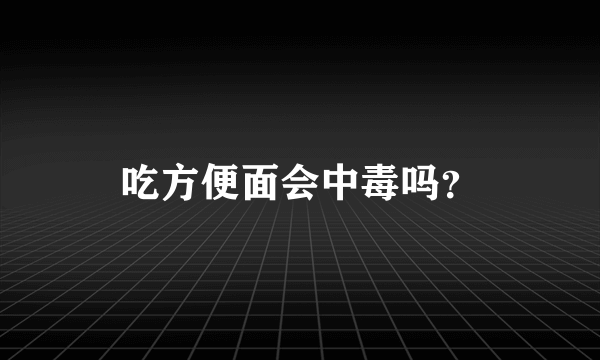 吃方便面会中毒吗?